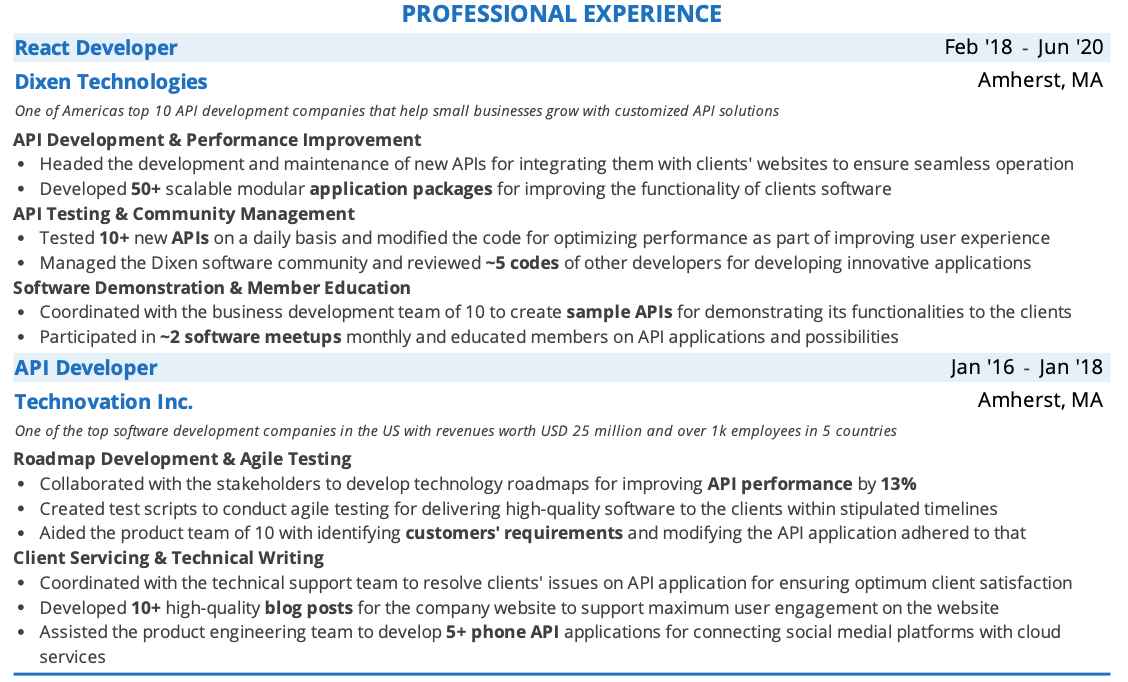 PROFESSIONAL EXPERIENCE

React Developer
Feb '18 - Jun '20

Dixen Technologies
Amherst, MA

One of Americas top 10 API development companies that help small businesses grow with customized API solutions

API Development & Performance Improvement
• Headed the development and maintenance of new APIs for integrating them with clients' websites to ensure seamless operation
• Developed 50+ scalable modular application packages for improving the functionality of clients software

API Testing & Community Management
• Tested 10+ new APIs on a daily basis and modified the code for optimizing performance as part of improving user experience
• Managed the Dixen software community and reviewed ~5 codes of other developers for developing innovative applications

Software Demonstration & Member Education
• Coordinated with the business development team of 10 to create sample APIs for demonstrating its functionalities to the clients
• Participated in ~2 software meetups monthly and educated members on API applications and possibilities

API Developer
Jan '16 - Jan '18

Technovation Inc.
Amherst, MA

One of the top software development companies in the US with revenues worth USD 25 million and over 1k employees in 5 countries

Roadmap Development & Agile Testing
• Collaborated with the stakeholders to develop technology roadmaps for improving API performance by 13%
• Created test scripts to conduct agile testing for delivering high-quality software to the clients within stipulated timelines
• Aided the product team of 10 with identifying customers' requirements and modifying the API application adhered to that

Client Servicing & Technical Writing
• Coordinated with the technical support team to resolve clients' issues on API application for ensuring optimum client satisfaction
• Developed 10+ high-quality blog posts for the company website to support maximum user engagement on the website
• Assisted the product engineering team to develop 5+ phone API applications for connecting social medial platforms with cloud services